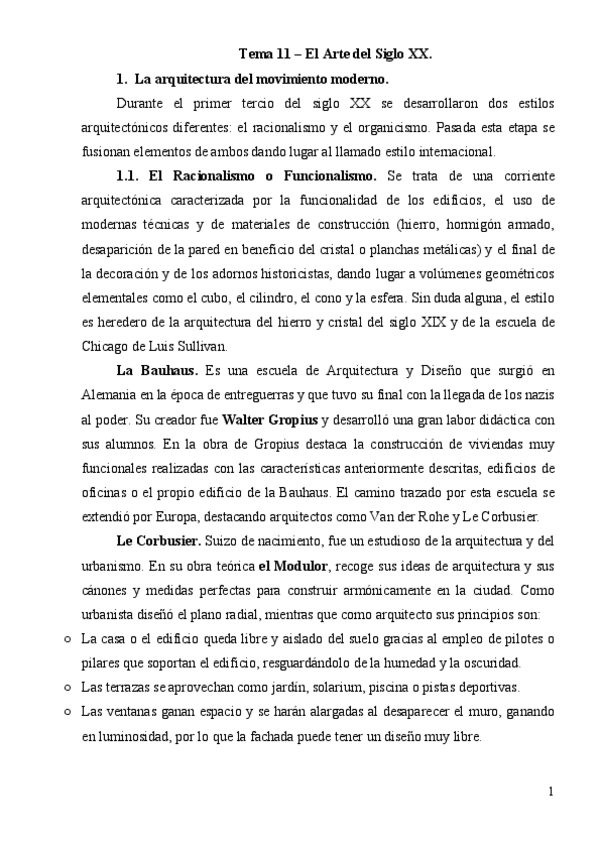 Tema 11 – El Arte del Siglo XX.

1. La arquitectura del movimiento moderno.

Durante el primer tercio del siglo XX se desarrollaron dos estilos arquitectónicos diferentes: el racionalismo y el organicismo. Pasada esta etapa se fusionan elementos de ambos dando lugar al llamado estilo internacional.

1.1. El Racionalismo o Funcionalismo. Se trata de una corriente arquitectónica caracterizada por la funcionalidad de los edificios, el uso de modernas técnicas y de materiales de construcción (hierro, hormigón armado, desaparición de la pared en beneficio del cristal o planchas metálicas) y el final de la decoración y de los adornos historicistas, dando lugar a volúmenes geométricos elementales como el cubo, el cilindro, el cono y la esfera. Sin duda alguna, el estilo es heredero de la arquitectura del hierro y cristal del siglo XIX y de la escuela de Chicago de Luis Sullivan.

La Bauhaus. Es una escuela de Arquitectura y Diseño que surgió en Alemania en la época de entreguerras y que tuvo su final con la llegada de los nazis al poder. Su creador fue Walter Gropius y desarrolló una gran labor didáctica con sus alumnos. En la obra de Gropius destaca la construcción de viviendas muy funcionales realizadas con las características anteriormente descritas, edificios de oficinas o el propio edificio de la Bauhaus. El camino trazado por esta escuela se extendió por Europa, destacando arquitectos como Van der Rohe y Le Corbusier.

Le Corbusier. Suizo de nacimiento, fue un estudioso de la arquitectura y del urbanismo. En su obra teórica el Modulor, recoge sus ideas de arquitectura y sus cánones y medidas perfectas para construir armónicamente en la ciudad. Como urbanista diseñó el plano radial, mientras que como arquitecto sus principios son:

○ La casa o el edificio queda libre y aislado del suelo gracias al empleo de pilotes o pilares que soportan el edificio, resguardándolo de la humedad y la oscuridad.
○ Las terrazas se aprovechan como jardín, solarium, piscina o pistas deportivas.
○ Las ventanas ganan espacio y se harán alargadas al desaparecer el muro, ganando en luminosidad, por lo que la fachada puede tener un diseño muy libre.

1